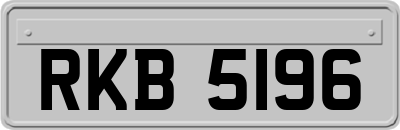 RKB 5196